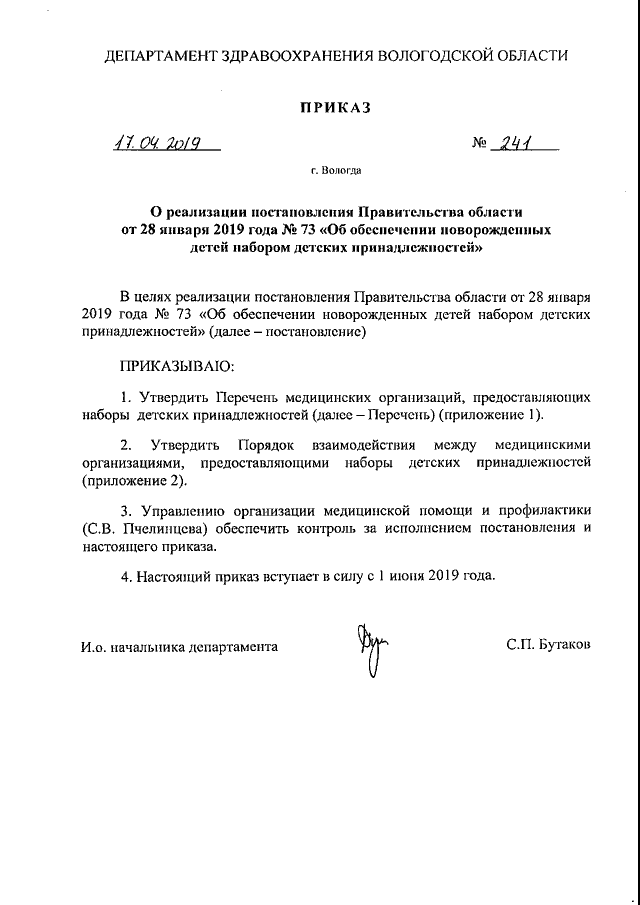 ДЕПАРТАМЕНТ ЗДРАВООХРАНЕНИЯ ВОЛОГОДСКОЙ ОБЛАСТИ

ПРИКАЗ

17.04.2019 № 241

г. Вологда

О реализации постановления Правительства области от 28 января 2019 года № 73 «Об обеспечении новорожденных детей набором детских принадлежностей»

В целях реализации постановления Правительства области от 28 января 2019 года № 73 «Об обеспечении новорожденных детей набором детских принадлежностей» (далее – постановление)

ПРИКАЗЫВАЮ:

1. Утвердить Перечень медицинских организаций, предоставляющих наборы детских принадлежностей (далее – Перечень) (приложение 1).

2. Утвердить Порядок взаимодействия между медицинскими организациями, предоставляющими наборы детских принадлежностей (приложение 2).

3. Управлению организации медицинской помощи и профилактики (С.В. Пчелинцева) обеспечить контроль за исполнением постановления и настоящего приказа.

4. Настоящий приказ вступает в силу с 1 июня 2019 года.

И.о. начальника департамента С.П. Бутаков